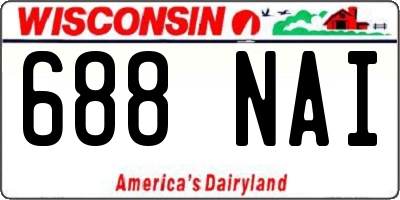 WISCONSIN

688 NAI

America's Dairyland